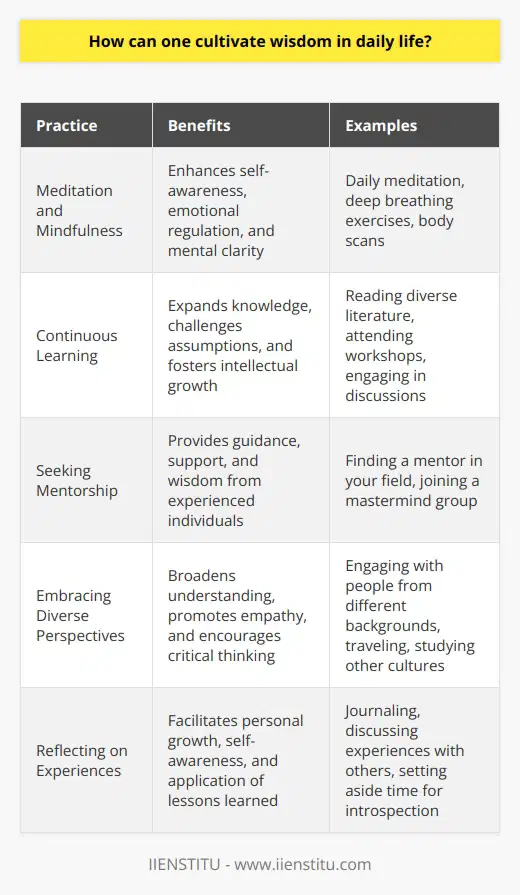 How can one cultivate wisdom in daily life?

| Practice | Benefits | Examples |
|---|---|---|
| Meditation and Mindfulness | Enhances self-awareness, emotional regulation, and mental clarity | Daily meditation, deep breathing exercises, body scans |
| Continuous Learning | Expands knowledge, challenges assumptions, and fosters intellectual growth | Reading diverse literature, attending workshops, engaging in discussions |
| Seeking Mentorship | Provides guidance, support, and wisdom from experienced individuals | Finding a mentor in your field, joining a mastermind group |
| Embracing Diverse Perspectives | Broadens understanding, promotes empathy, and encourages critical thinking | Engaging with people from different backgrounds, traveling, studying other cultures |
| Reflecting on Experiences | Facilitates personal growth, self-awareness, and application of lessons learned | Journaling, discussing experiences with others, setting aside time for introspection |

IIENSTITU - www.iienstitu.com